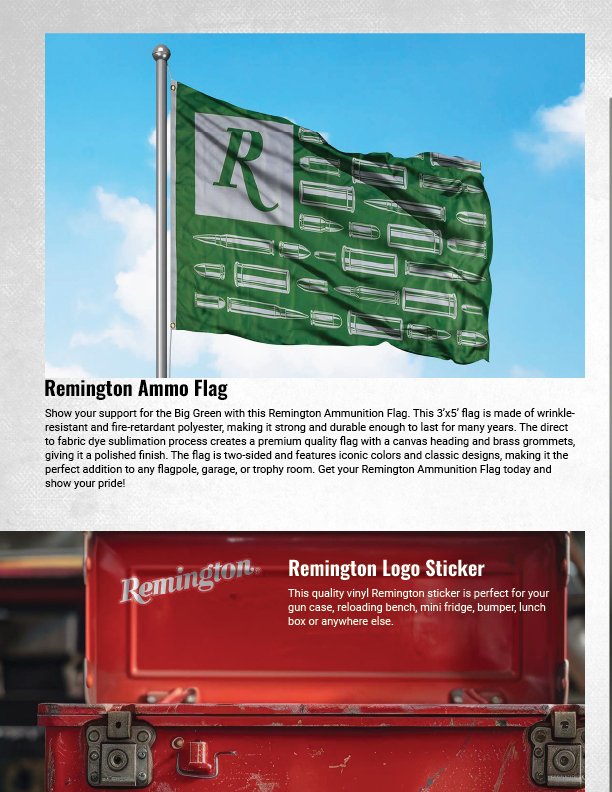 R

Remington Ammo Flag

Show your support for the Big Green with this Remington Ammunition Flag. This 3'x5' flag is made of wrinkle-resistant and fire-retardant polyester, making it strong and durable enough to last for many years. The direct to fabric dye sublimation process creates a premium quality flag with a canvas heading and brass grommets, giving it a polished finish. The flag is two-sided and features iconic colors and classic designs, making it the perfect addition to any flagpole, garage, or trophy room. Get your Remington Ammunition Flag today and show your pride!

Remington

Remington Logo Sticker

This quality vinyl Remington sticker is perfect for your gun case, reloading bench, mini fridge, bumper, lunch box or anywhere else.